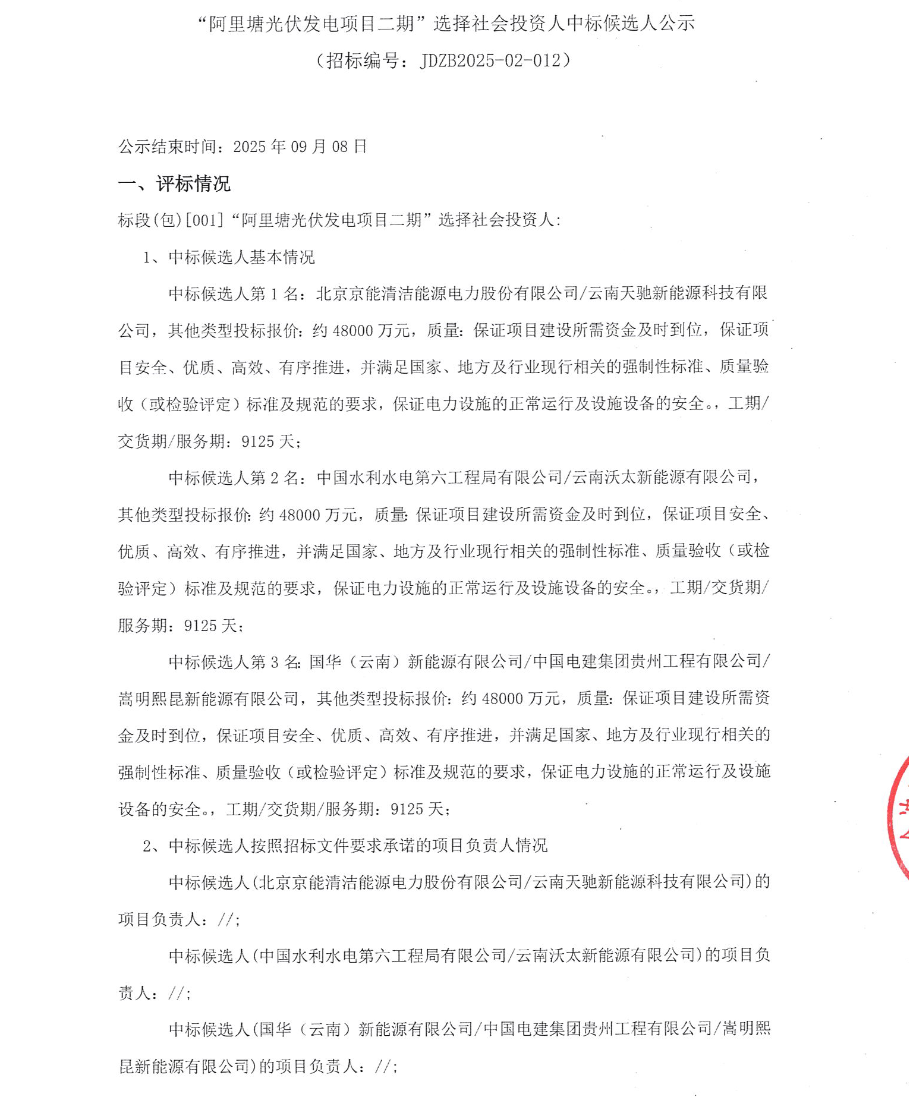 “阿里塘光伏发电项目二期”选择社会投资人中标候选人公示

（招标编号：JDZB2025-02-012）

公示结束时间：2025 年 09 月 08 日

一、评标情况

标段(包)[001]“阿里塘光伏发电项目二期”选择社会投资人：

1、中标候选人基本情况

中标候选人第 1 名：北京京能清洁能源电力股份有限公司/云南天驰新能源科技有限公司，其他类型投标报价：约 48000 万元，质量：保证项目建设所需资金及时到位，保证项目安全、优质、高效、有序推进，并满足国家、地方及行业现行相关的强制性标准、质量验收（或检验评定）标准及规范的要求，保证电力设施的正常运行及设施设备的安全。，工期/交货期/服务期：9125 天；

中标候选人第 2 名：中国水利水电第六工程局有限公司/云南沃太新能源有限公司，其他类型投标报价：约 48000 万元，质量：保证项目建设所需资金及时到位，保证项目安全、优质、高效、有序推进，并满足国家、地方及行业现行相关的强制性标准、质量验收（或检验评定）标准及规范的要求，保证电力设施的正常运行及设施设备的安全。，工期/交货期/服务期：9125 天；

中标候选人第 3 名：国华（云南）新能源有限公司/中国电建集团贵州工程有限公司/嵩明熙昆新能源有限公司，其他类型投标报价：约 48000 万元，质量：保证项目建设所需资金及时到位，保证项目安全、优质、高效、有序推进，并满足国家、地方及行业现行相关的强制性标准、质量验收（或检验评定）标准及规范的要求，保证电力设施的正常运行及设施设备的安全。，工期/交货期/服务期：9125 天；

2、中标候选人按照招标文件要求承诺的项目负责人情况

中标候选人(北京京能清洁能源电力股份有限公司/云南天驰新能源科技有限公司)的项目负责人：//；

中标候选人(中国水利水电第六工程局有限公司/云南沃太新能源有限公司)的项目负责人：//；

中标候选人(国华（云南）新能源有限公司/中国电建集团贵州工程有限公司/嵩明熙昆新能源有限公司)的项目负责人：//；